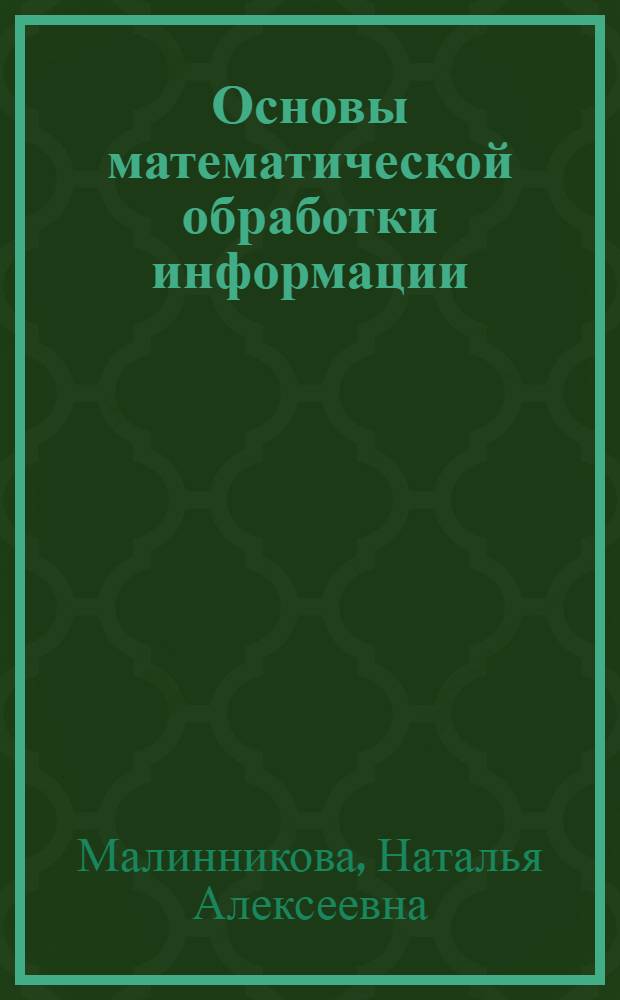 Основы математической обработки информации

Малинникова, Наталья Алексеевна